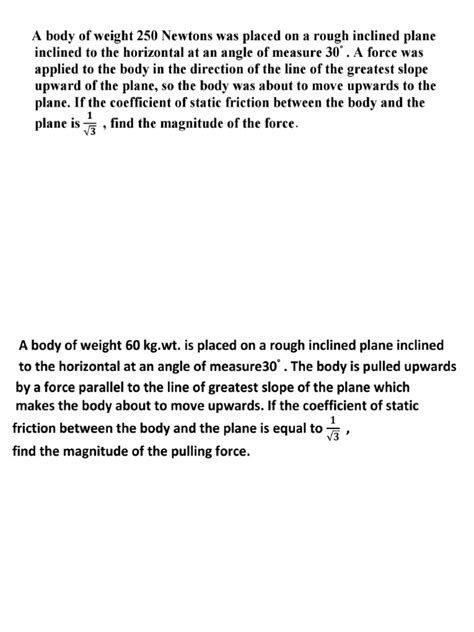 A body of weight 250 Newtons was placed on a rough inclined plane inclined to the horizontal at an angle of measure $30^\circ$ . A force was applied to the body in the direction of the line of the greatest slope upward of the plane, so the body was about to move upwards to the plane. If the coefficient of static friction between the body and the plane is $\frac{1}{\sqrt{3}}$ , find the magnitude of the force.

A body of weight 60 kg.wt. is placed on a rough inclined plane inclined to the horizontal at an angle of measure$30^\circ$ . The body is pulled upwards by a force parallel to the line of greatest slope of the plane which makes the body about to move upwards. If the coefficient of static friction between the body and the plane is equal to $\frac{1}{\sqrt{3}}$ ,
find the magnitude of the pulling force.